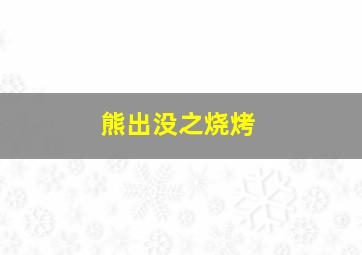 熊出没之烧烤